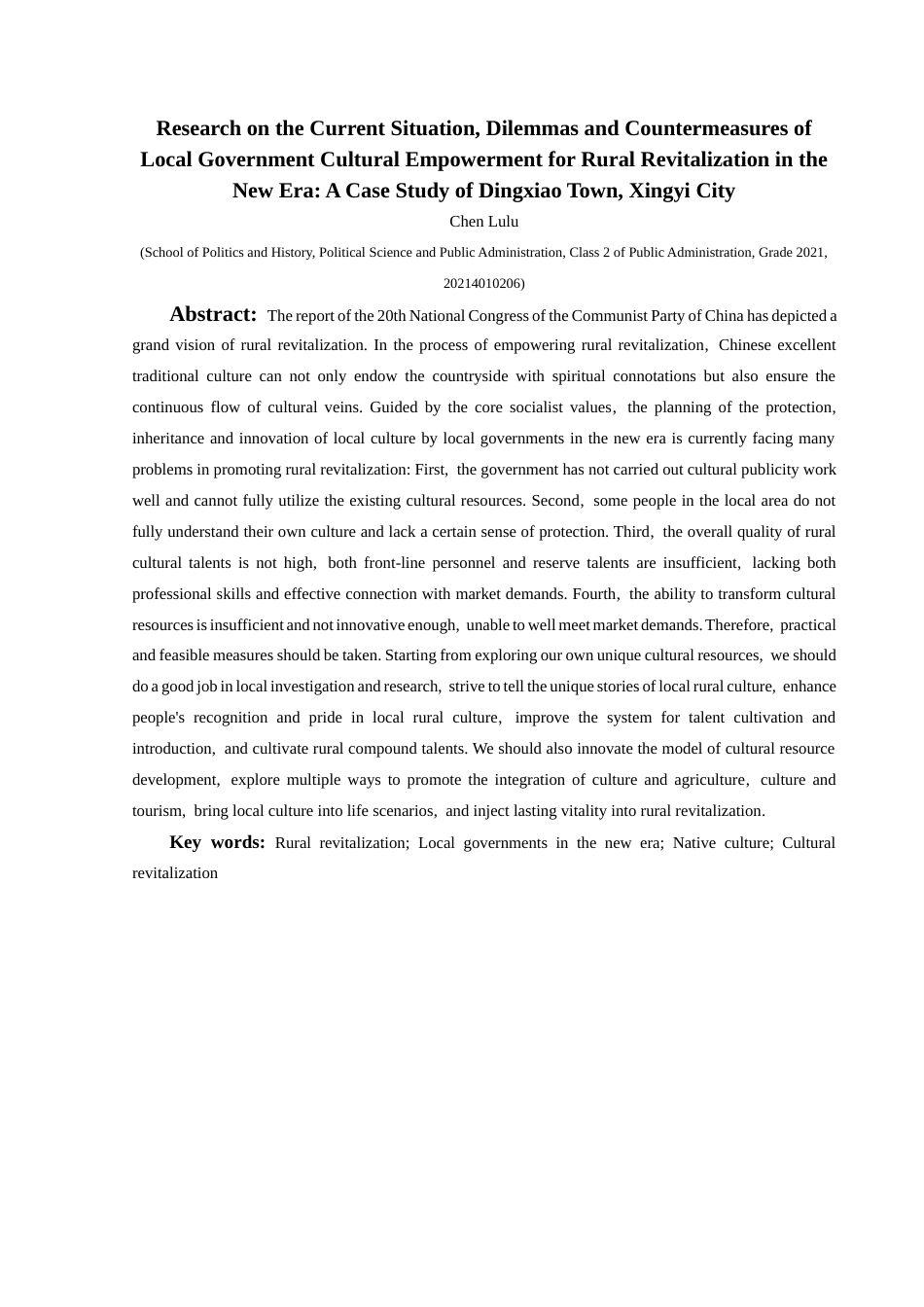 Research on the Current Situation, Dilemmas and Countermeasures of Local Government Cultural Empowerment for Rural Revitalization in the New Era: A Case Study of Dingxiao Town, Xingyi City

Chen Lulu

(School of Politics and History, Political Science and Public Administration, Class 2 of Public Administration, Grade 2021, 20214010206)

Abstract: The report of the 20th National Congress of the Communist Party of China has depicted a grand vision of rural revitalization. In the process of empowering rural revitalization, Chinese excellent traditional culture can not only endow the countryside with spiritual connotations but also ensure the continuous flow of cultural veins. Guided by the core socialist values, the planning of the protection, inheritance and innovation of local culture by local governments in the new era is currently facing many problems in promoting rural revitalization: First, the government has not carried out cultural publicity work well and cannot fully utilize the existing cultural resources. Second, some people in the local area do not fully understand their own culture and lack a certain sense of protection. Third, the overall quality of rural cultural talents is not high, both front-line personnel and reserve talents are insufficient, lacking both professional skills and effective connection with market demands. Fourth, the ability to transform cultural resources is insufficient and not innovative enough, unable to well meet market demands. Therefore, practical and feasible measures should be taken. Starting from exploring our own unique cultural resources, we should do a good job in local investigation and research, strive to tell the unique stories of local rural culture, enhance people's recognition and pride in local rural culture, improve the system for talent cultivation and introduction, and cultivate rural compound talents. We should also innovate the model of cultural resource development, explore multiple ways to promote the integration of culture and agriculture, culture and tourism, bring local culture into life scenarios, and inject lasting vitality into rural revitalization.

Key words: Rural revitalization; Local governments in the new era; Native culture; Cultural revitalization